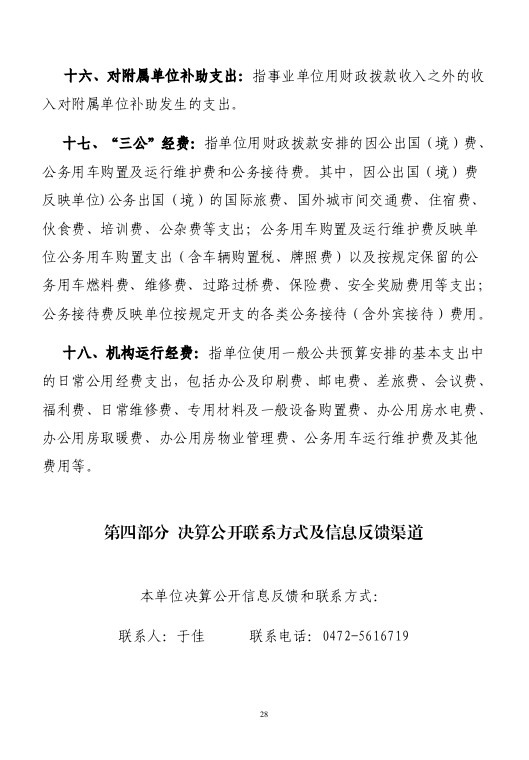 十六、对附属单位补助支出：指事业单位用财政拨款收入之外的收入对附属单位补助发生的支出。

十七、“三公”经费：指单位用财政拨款安排的因公出国（境）费、公务用车购置及运行维护费和公务接待费。其中，因公出国（境）费反映单位）公务出国（境）的国际旅费、国外城市间交通费、住宿费、伙食费、培训费、公杂费等支出；公务用车购置及运行维护费反映单位公务用车购置支出（含车辆购置税、牌照费）以及按规定保留的公务用车燃料费、维修费、过路过桥费、保险费、安全奖励费用等支出；公务接待费反映单位按规定开支的各类公务接待（含外宾接待）费用。

十八、机构运行经费：指单位使用一般公共预算安排的基本支出中的日常公用经费支出，包括办公及印刷费、邮电费、差旅费、会议费、福利费、日常维修费、专用材料及一般设备购置费、办公用房水电费、办公用房取暖费、办公用房物业管理费、公务用车运行维护费及其他费用等。

第四部分 决算公开联系方式及信息反馈渠道

本单位决算公开信息反馈和联系方式：

联系人：于佳 联系电话：0472-5616719

28